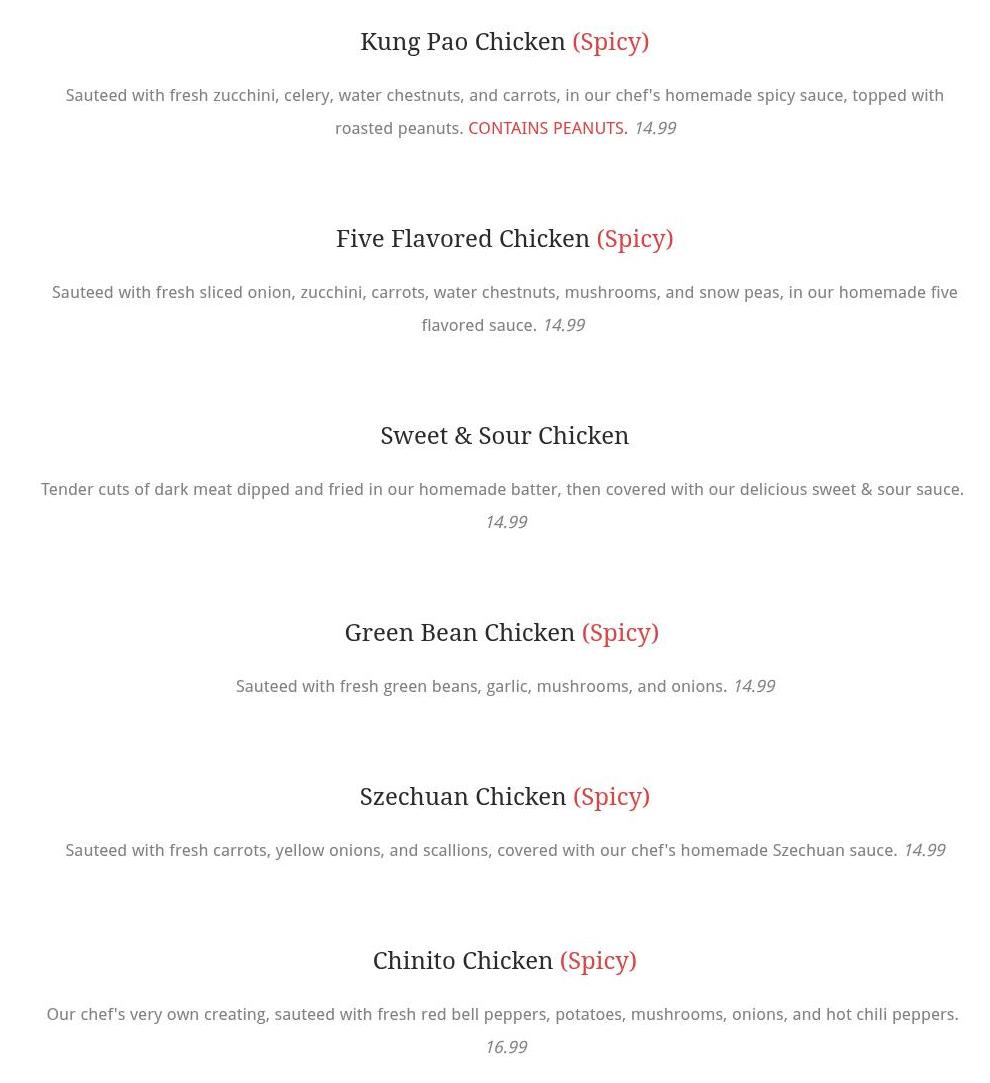 Kung Pao Chicken (Spicy)

Sauteed with fresh zucchini, celery, water chestnuts, and carrots, in our chef's homemade spicy sauce, topped with roasted peanuts. CONTAINS PEANUTS. 14.99

Five Flavored Chicken (Spicy)

Sauteed with fresh sliced onion, zucchini, carrots, water chestnuts, mushrooms, and snow peas, in our homemade five flavored sauce. 14.99

Sweet & Sour Chicken

Tender cuts of dark meat dipped and fried in our homemade batter, then covered with our delicious sweet & sour sauce. 14.99

Green Bean Chicken (Spicy)

Sauteed with fresh green beans, garlic, mushrooms, and onions. 14.99

Szechuan Chicken (Spicy)

Sauteed with fresh carrots, yellow onions, and scallions, covered with our chef's homemade Szechuan sauce. 14.99

Chinito Chicken (Spicy)

Our chef's very own creating, sauteed with fresh red bell peppers, potatoes, mushrooms, onions, and hot chili peppers. 16.99